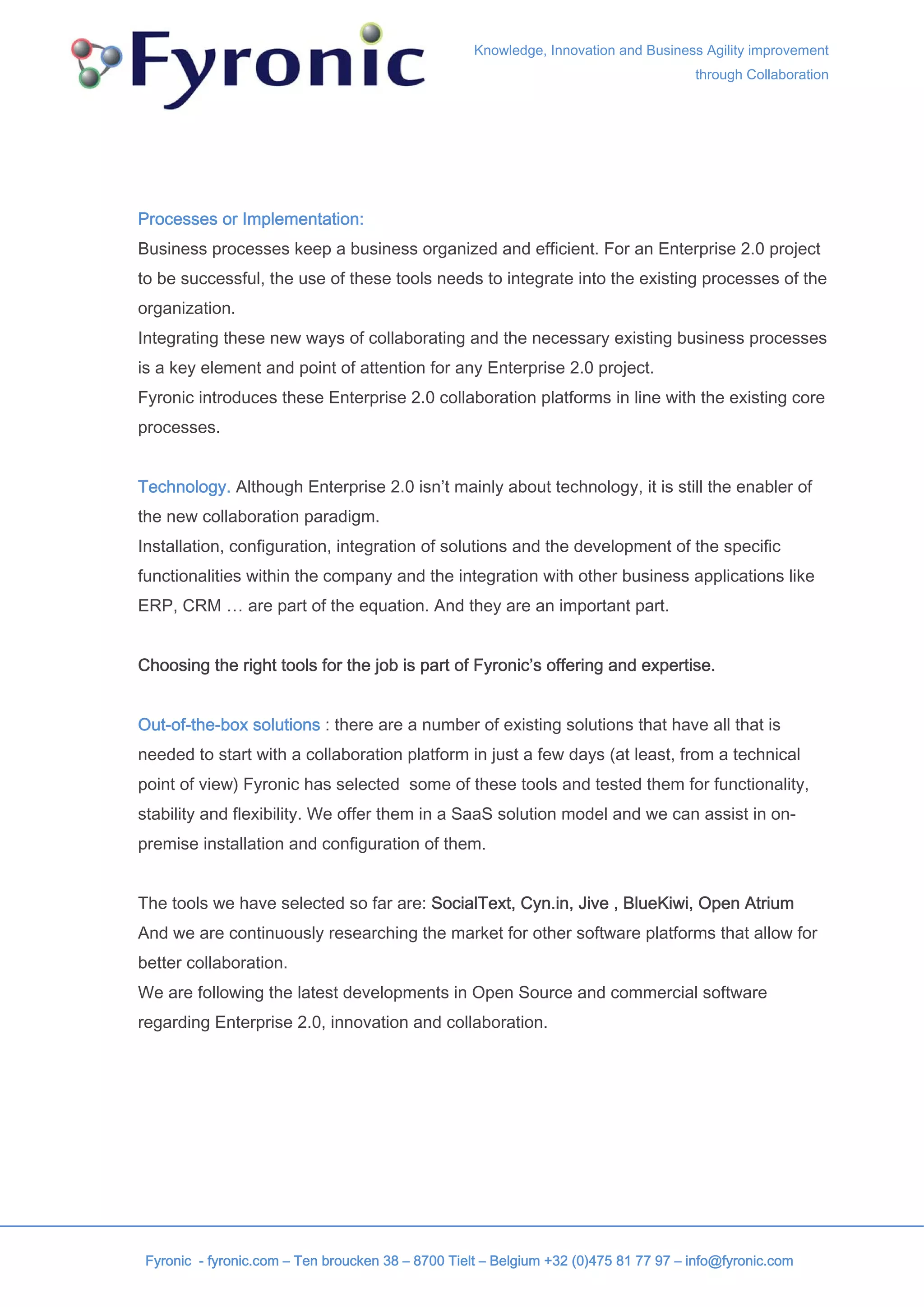 Fyronic

Knowledge, Innovation and Business Agility improvement through Collaboration

Processes or Implementation:
Business processes keep a business organized and efficient. For an Enterprise 2.0 project to be successful, the use of these tools needs to integrate into the existing processes of the organization.
Integrating these new ways of collaborating and the necessary existing business processes is a key element and point of attention for any Enterprise 2.0 project.
Fyronic introduces these Enterprise 2.0 collaboration platforms in line with the existing core processes.

Technology. Although Enterprise 2.0 isn't mainly about technology, it is still the enabler of the new collaboration paradigm.
Installation, configuration, integration of solutions and the development of the specific functionalities within the company and the integration with other business applications like ERP, CRM … are part of the equation. And they are an important part.

Choosing the right tools for the job is part of Fyronic's offering and expertise.

Out-of-the-box solutions : there are a number of existing solutions that have all that is needed to start with a collaboration platform in just a few days (at least, from a technical point of view) Fyronic has selected some of these tools and tested them for functionality, stability and flexibility. We offer them in a SaaS solution model and we can assist in on-premise installation and configuration of them.

The tools we have selected so far are: SocialText, Cyn.in, Jive , BlueKiwi, Open Atrium
And we are continuously researching the market for other software platforms that allow for better collaboration.
We are following the latest developments in Open Source and commercial software regarding Enterprise 2.0, innovation and collaboration.

Fyronic - fyronic.com – Ten broucken 38 – 8700 Tielt – Belgium +32 (0)475 81 77 97 – info@fyronic.com